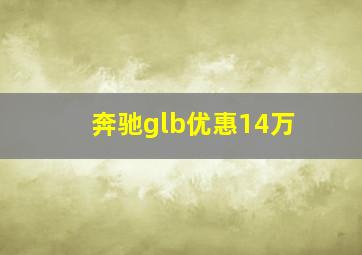 奔驰glb优惠14万